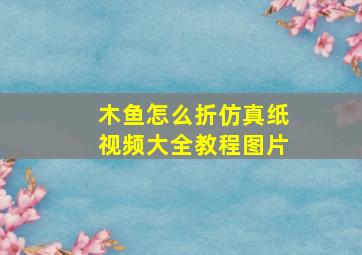 木鱼怎么折仿真纸
视频大全教程图片